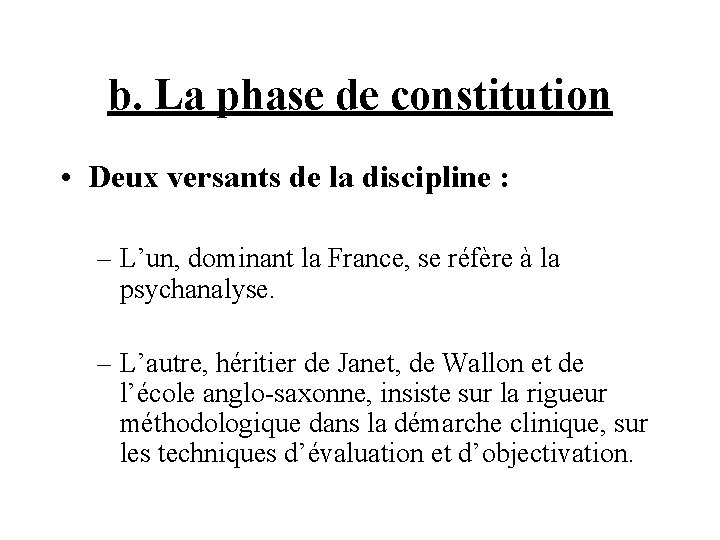 b. La phase de constitution

• Deux versants de la discipline :

– L’un, dominant la France, se réfère à la psychanalyse.

– L’autre, héritier de Janet, de Wallon et de l’école anglo-saxonne, insiste sur la rigueur méthodologique dans la démarche clinique, sur les techniques d’évaluation et d’objectivation.